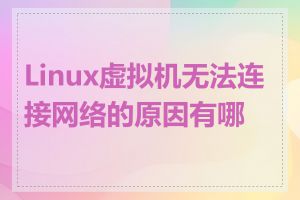 Linux虚拟机无法连接网络的原因有哪